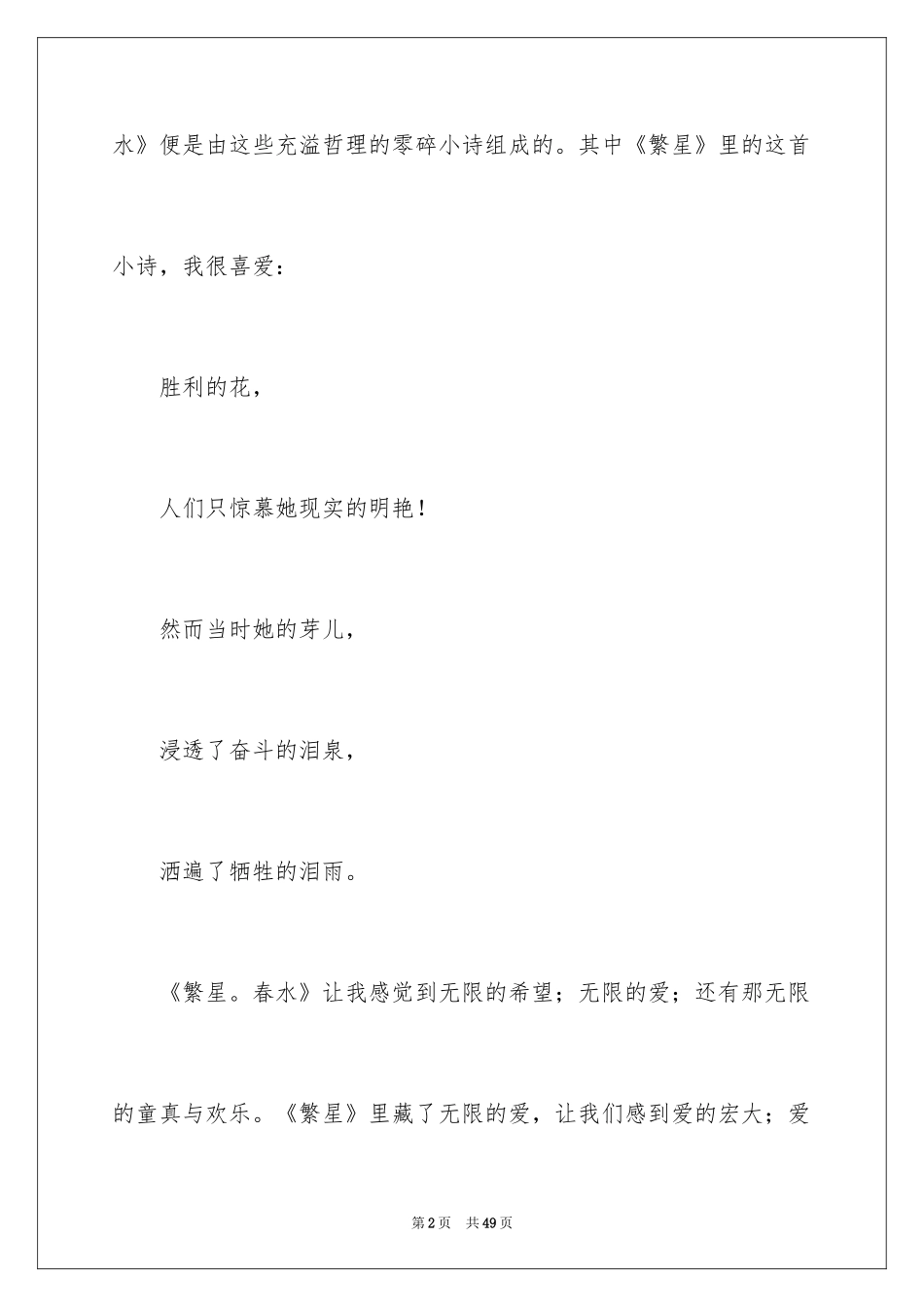 水》便是由这些充溢哲理的零碎小诗组成的。其中《繁星》里的这首小诗，我很喜爱：

胜利的花，

人们只惊慕她现实的明艳！

然而当时她的芽儿，

浸透了奋斗的泪泉，

洒遍了牺牲的泪雨。

《繁星。春水》让我感觉到无限的希望；无限的爱；还有那无限的童真与欢乐。《繁星》里藏了无限的爱，让我们感到爱的宏大；爱

第2页　共49页